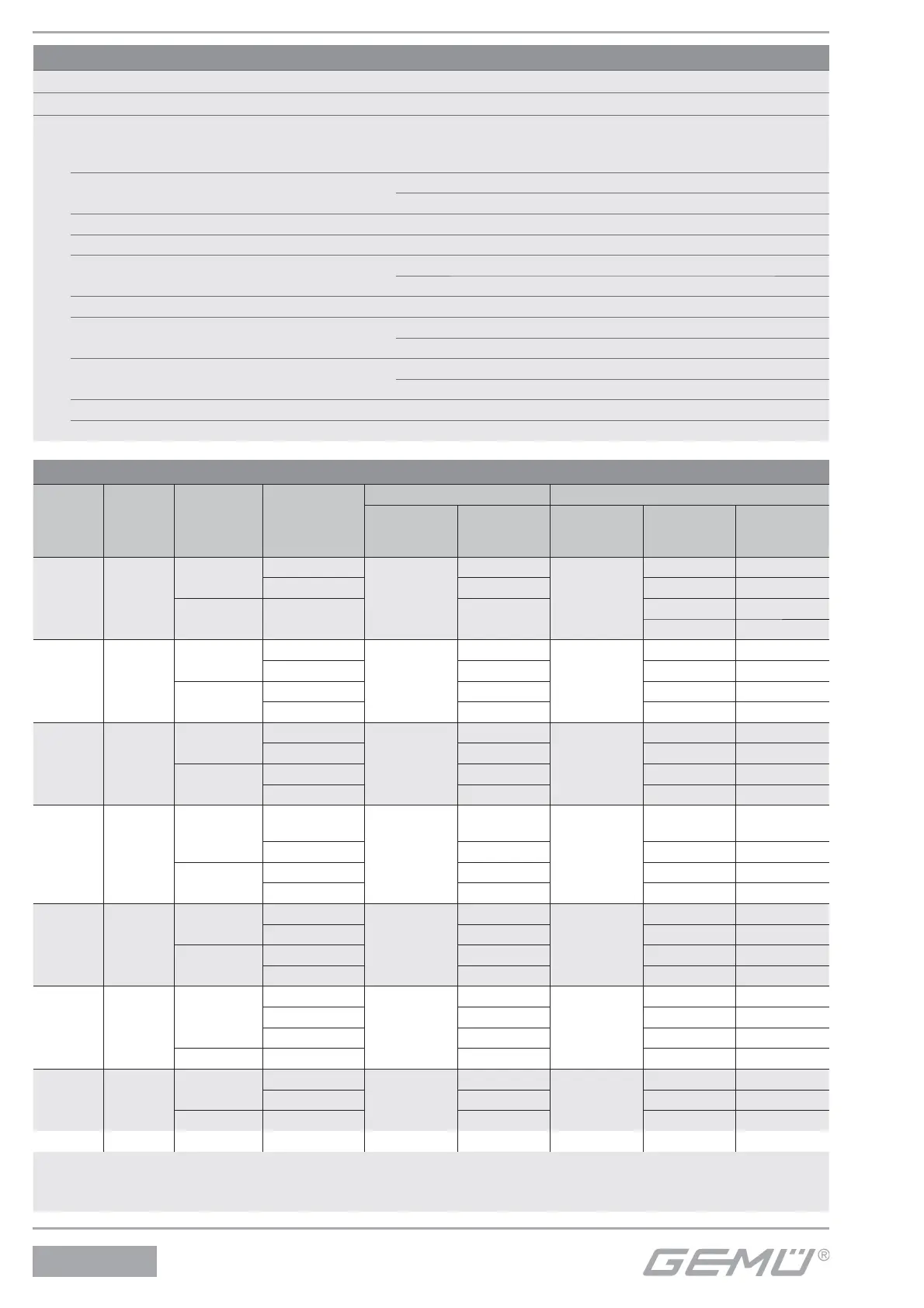 GEMÜ®